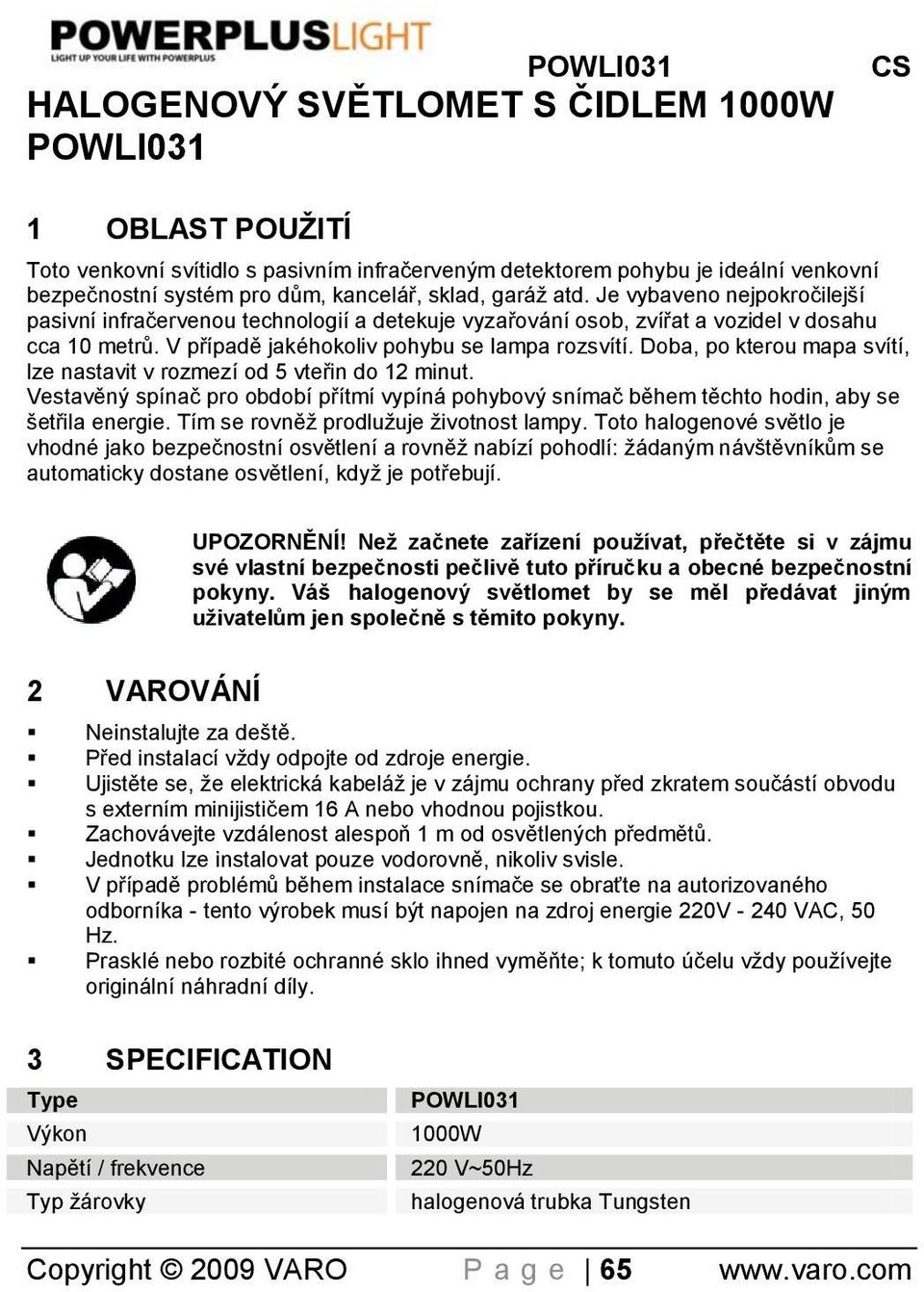 POWERPLUSLIGHT
LIGHT UP YOUR LIFE WITH POWERPLUS

POWLI031 CS

HALOGENOVÝ SVĚTLOMET S ČIDLEM 1000W POWLI031

1 OBLAST POUŽITÍ

Toto venkovní svítidlo s pasivním infračerveným detektorem pohybu je ideální venkovní bezpečnostní systém pro dům, kancelář, sklad, garáž atd. Je vybaveno nejpokročilejší pasivní infračervenou technologií a detekuje vyzařování osob, zvířat a vozidel v dosahu cca 10 metrů. V případě jakéhokoliv pohybu se lampa rozsvítí. Doba, po kterou mapa svítí, lze nastavit v rozmezí od 5 vteřin do 12 minut.
Vestavěný spínač pro období přítmí vypíná pohybový snímač během těchto hodin, aby se šetřila energie. Tím se rovněž prodlužuje životnost lampy. Toto halogenové světlo je vhodné jako bezpečnostní osvětlení a rovněž nabízí pohodlí: žádaným návštěvníkům se automaticky dostane osvětlení, když je potřebují.

UPOZORNĚNÍ! Než začnete zařízení používat, přečtěte si v zájmu své vlastní bezpečnosti pečlivě tuto příručku a obecné bezpečnostní pokyny. Váš halogenový světlomet by se měl předávat jiným uživatelům jen společně s těmito pokyny.

2 VAROVÁNÍ

▪ Neinstalujte za deště.
▪ Před instalací vždy odpojte od zdroje energie.
▪ Ujistěte se, že elektrická kabeláž je v zájmu ochrany před zkratem součástí obvodu s externím minijističem 16 A nebo vhodnou pojistkou.
▪ Zachovávejte vzdálenost alespoň 1 m od osvětlených předmětů.
▪ Jednotku lze instalovat pouze vodorovně, nikoliv svisle.
▪ V případě problémů během instalace snímače se obraťte na autorizovaného odborníka - tento výrobek musí být napojen na zdroj energie 220V - 240 VAC, 50 Hz.
▪ Prasklé nebo rozbité ochranné sklo ihned vyměňte; k tomuto účelu vždy používejte originální náhradní díly.

3 SPECIFICATION

| Type | POWLI031 |
|---|---|
| Výkon | 1000W |
| Napětí / frekvence | 220 V~50Hz |
| Typ žárovky | halogenová trubka Tungsten |

Copyright © 2009 VARO Page | 65 www.varo.com